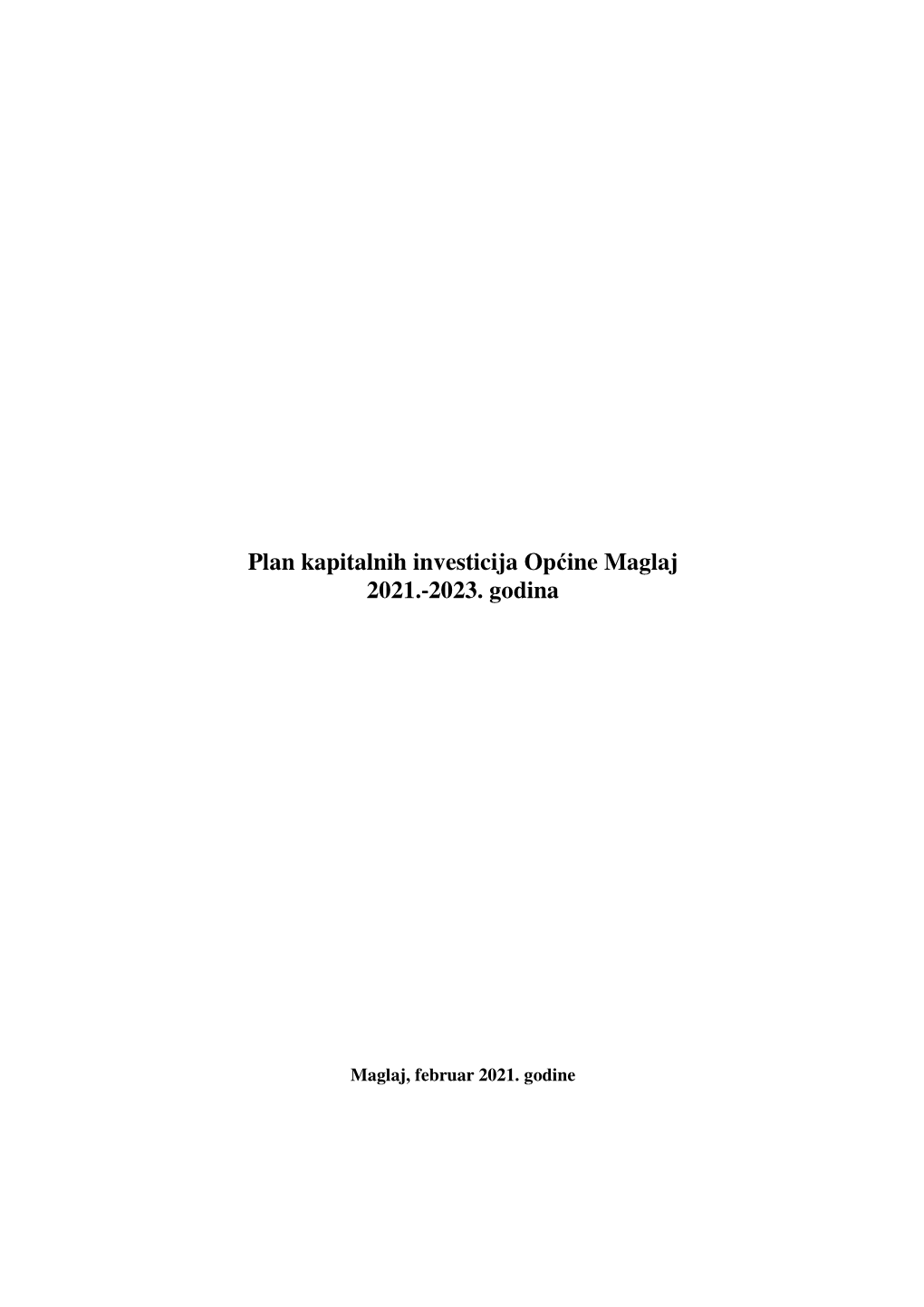 Plan kapitalnih investicija Općine Maglaj
2021.-2023. godina

Maglaj, februar 2021. godine